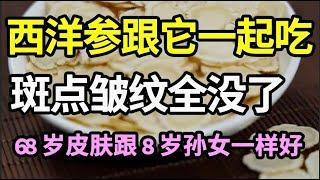 西洋参跟它一起吃
斑点皱纹全没了
68 岁皮肤跟 8 岁孙女一样好